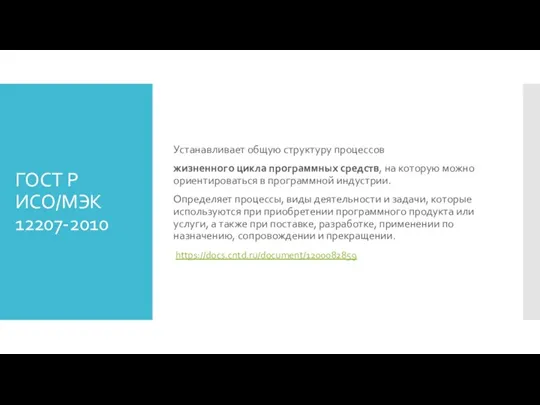 ГОСТ Р ИСО/МЭК 12207-2010

Устанавливает общую структуру процессов

жизненного цикла программных средств, на которую можно ориентироваться в программной индустрии.

Определяет процессы, виды деятельности и задачи, которые используются при приобретении программного продукта или услуги, а также при поставке, разработке, применении по назначению, сопровождении и прекращении.

https://docs.cntd.ru/document/1200082859